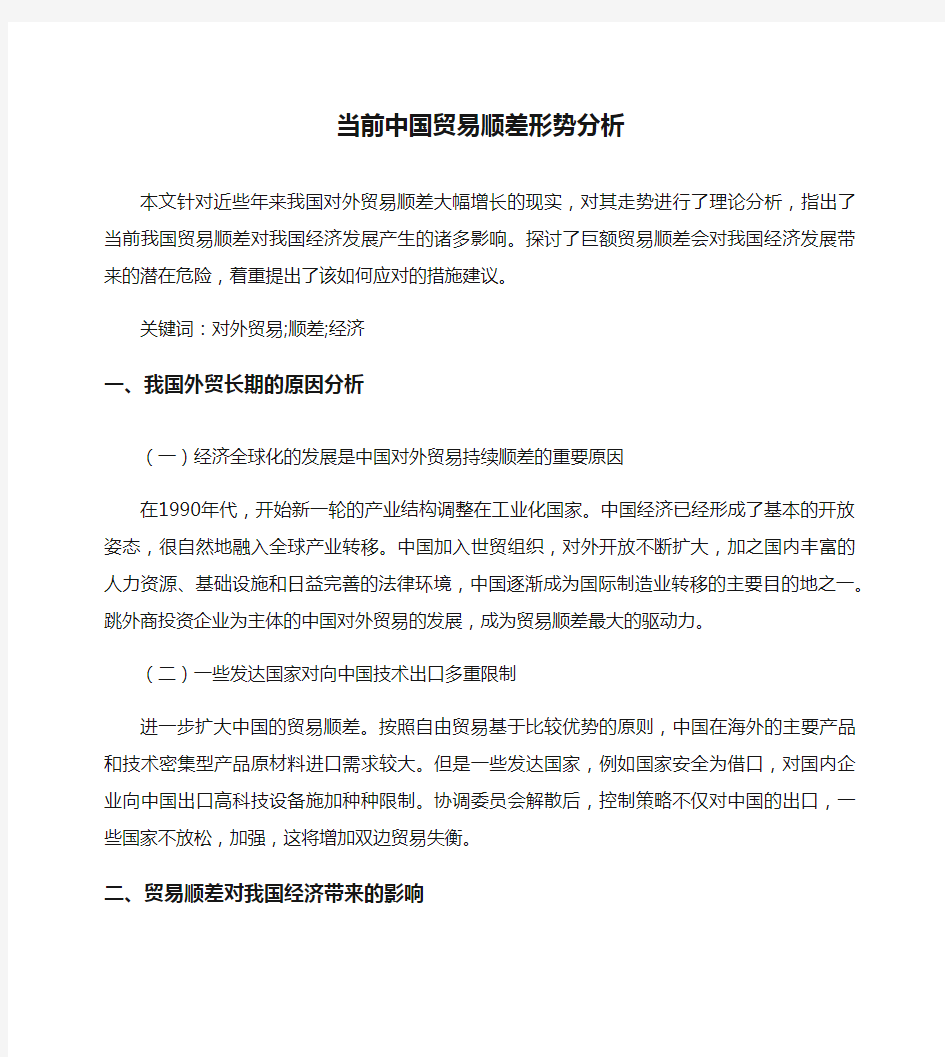 当前中国贸易顺差形势分析

本文针对近些年来我国对外贸易顺差大幅增长的现实，对其走势进行了理论分析，指出了当前我国贸易顺差对我国经济发展产生的诸多影响。探讨了巨额贸易顺差会对我国经济发展带来的潜在危险，着重提出了该如何应对的措施建议。

关键词：对外贸易;顺差;经济

一、我国外贸长期的原因分析

（一）经济全球化的发展是中国对外贸易持续顺差的重要原因

在1990年代，开始新一轮的产业结构调整在工业化国家。中国经济已经形成了基本的开放姿态，很自然地融入全球产业转移。中国加入世贸组织，对外开放不断扩大，加之国内丰富的人力资源、基础设施和日益完善的法律环境，中国逐渐成为国际制造业转移的主要目的地之一。跳外商投资企业为主体的中国对外贸易的发展，成为贸易顺差最大的驱动力。

（二）一些发达国家对向中国技术出口多重限制

进一步扩大中国的贸易顺差。按照自由贸易基于比较优势的原则，中国在海外的主要产品和技术密集型产品原材料进口需求较大。但是一些发达国家，例如国家安全为借口，对国内企业向中国出口高科技设备施加种种限制。协调委员会解散后，控制策略不仅对中国的出口，一些国家不放松，加强，这将增加双边贸易失衡。

二、贸易顺差对我国经济带来的影响